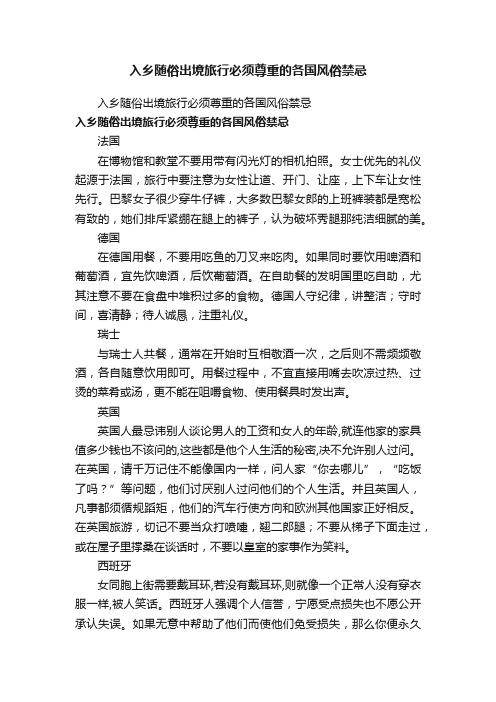 入乡随俗出境旅行必须尊重的各国风俗禁忌

入乡随俗出境旅行必须尊重的各国风俗禁忌

入乡随俗出境旅行必须尊重的各国风俗禁忌

法国

在博物馆和教堂不要用带有闪光灯的相机拍照。女士优先的礼仪起源于法国，旅行中要注意为女性让道、开门、让座，上下车让女性先行。巴黎女子很少穿牛仔裤，大多数巴黎女郎的上班裤装都是宽松有致的，她们排斥紧绷在腿上的裤子，认为破坏秀腿那纯洁细腻的美。

德国

在德国用餐，不要用吃鱼的刀叉来吃肉。如果同时要饮用啤酒和葡萄酒，宜先饮啤酒，后饮葡萄酒。在自助餐的发明国里吃自助，尤其注意不要在食盘中堆积过多的食物。德国人守纪律，讲整洁；守时间，喜清静；待人诚恳，注重礼仪。

瑞士

与瑞士人共餐，通常在开始时互相敬酒一次，之后则不需频频敬酒，各自随意饮用即可。用餐过程中，不宜直接用嘴去吹凉过热、过烫的菜肴或汤，更不能在咀嚼食物、使用餐具时发出声。

英国

英国人最忌讳别人谈论男人的工资和女人的年龄,就连他家的家具值多少钱也不该问的,这些都是他个人生活的秘密,决不允许别人过问。在英国，请千万记住不能像国内一样，问人家“你去哪儿”，“吃饭了吗？”等问题，他们讨厌别人过问他们的个人生活。并且英国人，凡事都须循规蹈矩，他们的汽车行使方向和欧洲其他国家正好相反。在英国旅游，切记不要当众打喷嚏，翘二郎腿；不要从梯子下面走过，或在屋子里撑桑在谈话时，不要以皇室的家事作为笑料。

西班牙

女同胞上街需要戴耳环,若没有戴耳环,则就像一个正常人没有穿衣服一样,被人笑话。西班牙人强调个人信誉，宁愿受点损失也不愿公开承认失误。如果无意中帮助了他们而使他们免受损失，那么你便永久